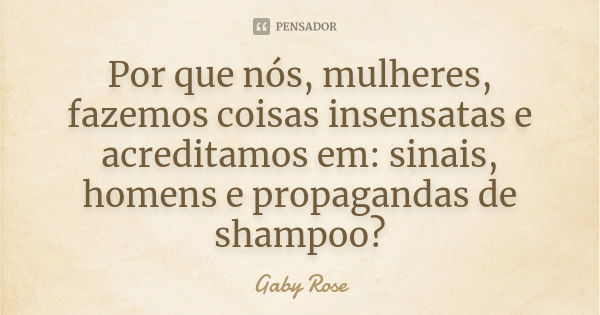 PENSADOR

Por que nós, mulheres, fazemos coisas insensatas e acreditamos em: sinais, homens e propagandas de shampoo?

Gaby Rose